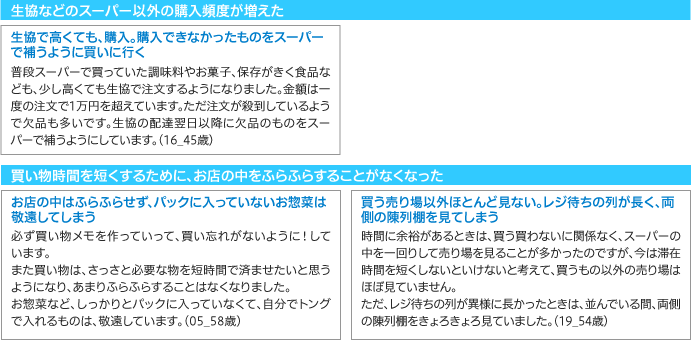 生協などのスーパー以外の購入頻度が増えた

生協で高くても、購入。購入できなかったものをスーパーで補うように買いに行く

普段スーパーで買っていた調味料やお菓子、保存がきく食品なども、少し高くても生協で注文するようになりました。金額は一度の注文で1万円を超えています。ただ注文が殺到しているようで欠品も多いです。生協の配達翌日以降に欠品のものをスーパーで補うようにしています。(16_45歳)

買い物時間を短くするために、お店の中をふらふらすることがなくなった

お店の中はふらふらせず、パックに入っていないお惣菜は敬遠してしまう

必ず買い物メモを作っていって、買い忘れがないように！しています。
また買い物は、さっさと必要な物を短時間で済ませたいと思うようになり、あまりふらふらすることはなくなりました。
お惣菜など、しっかりとパックに入っていなくて、自分でトングで入れるものは、敬遠しています。(05_58歳)

買う売り場以外ほとんど見ない。レジ待ちの列が長く、両側の陳列棚を見てしまう

時間に余裕があるときは、買う買わないに関係なく、スーパーの中を一回りして売り場を見ることが多かったのですが、今は滞在時間を短くしないといけないと考えて、買うもの以外の売り場はほぼ見ていません。
ただ、レジ待ちの列が異様に長かったときは、並んでいる間、両側の陳列棚をきょろきょろ見ていました。(19_54歳)